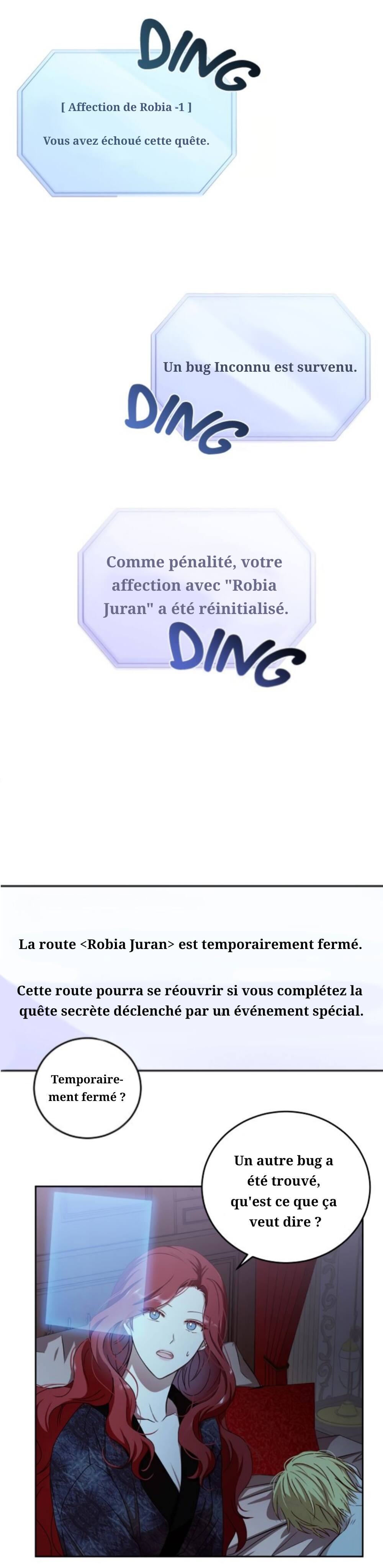 DING

[ Affection de Robia -1 ]

Vous avez échoué cette quête.

Un bug Inconnu est survenu.

DING

Comme pénalité, votre affection avec "Robia Juran" a été réinitialisé.

DING

La route <Robia Juran> est temporairement fermé.

Cette route pourra se réouvrir si vous complétez la quête secrète déclenché par un événement spécial.

Temporairement fermé ?

Un autre bug a été trouvé, qu'est ce que ça veut dire ?